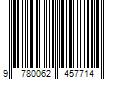 9 780062 457714